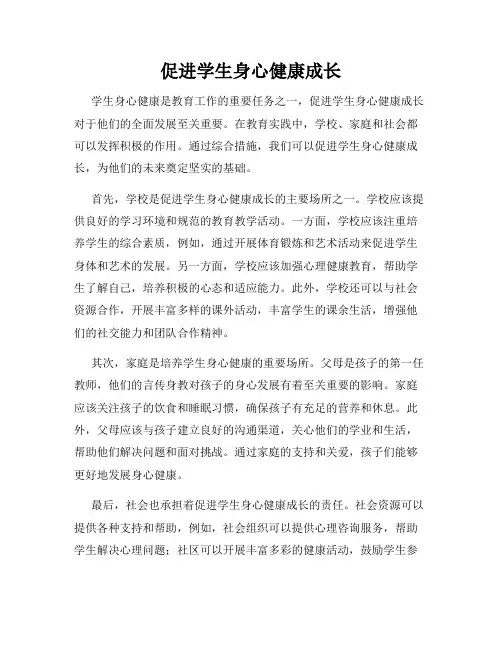 促进学生身心健康成长

学生身心健康是教育工作的重要任务之一，促进学生身心健康成长对于他们的全面发展至关重要。在教育实践中，学校、家庭和社会都可以发挥积极的作用。通过综合措施，我们可以促进学生身心健康成长，为他们的未来奠定坚实的基础。

首先，学校是促进学生身心健康成长的主要场所之一。学校应该提供良好的学习环境和规范的教育教学活动。一方面，学校应该注重培养学生的综合素质，例如，通过开展体育锻炼和艺术活动来促进学生身体和艺术的发展。另一方面，学校应该加强心理健康教育，帮助学生了解自己，培养积极的心态和适应能力。此外，学校还可以与社会资源合作，开展丰富多样的课外活动，丰富学生的课余生活，增强他们的社交能力和团队合作精神。

其次，家庭是培养学生身心健康的重要场所。父母是孩子的第一任教师，他们的言传身教对孩子的身心发展有着至关重要的影响。家庭应该关注孩子的饮食和睡眠习惯，确保孩子有充足的营养和休息。此外，父母应该与孩子建立良好的沟通渠道，关心他们的学业和生活，帮助他们解决问题和面对挑战。通过家庭的支持和关爱，孩子们能够更好地发展身心健康。

最后，社会也承担着促进学生身心健康成长的责任。社会资源可以提供各种支持和帮助，例如，社会组织可以提供心理咨询服务，帮助学生解决心理问题；社区可以开展丰富多彩的健康活动，鼓励学生参